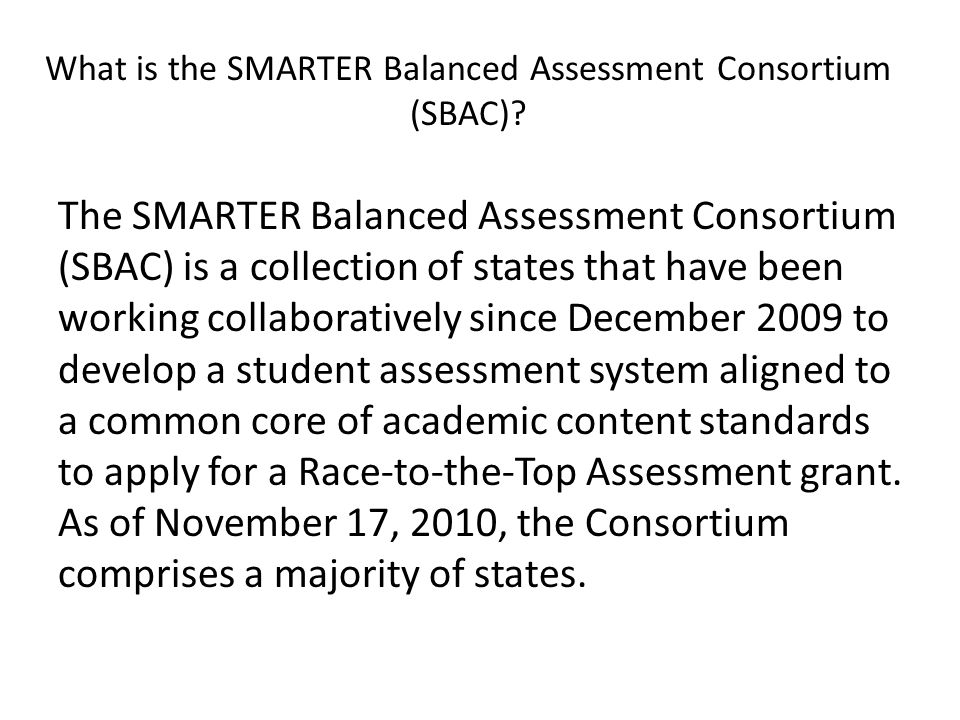 What is the SMARTER Balanced Assessment Consortium (SBAC)?

The SMARTER Balanced Assessment Consortium (SBAC) is a collection of states that have been working collaboratively since December 2009 to develop a student assessment system aligned to a common core of academic content standards to apply for a Race-to-the-Top Assessment grant. As of November 17, 2010, the Consortium comprises a majority of states.